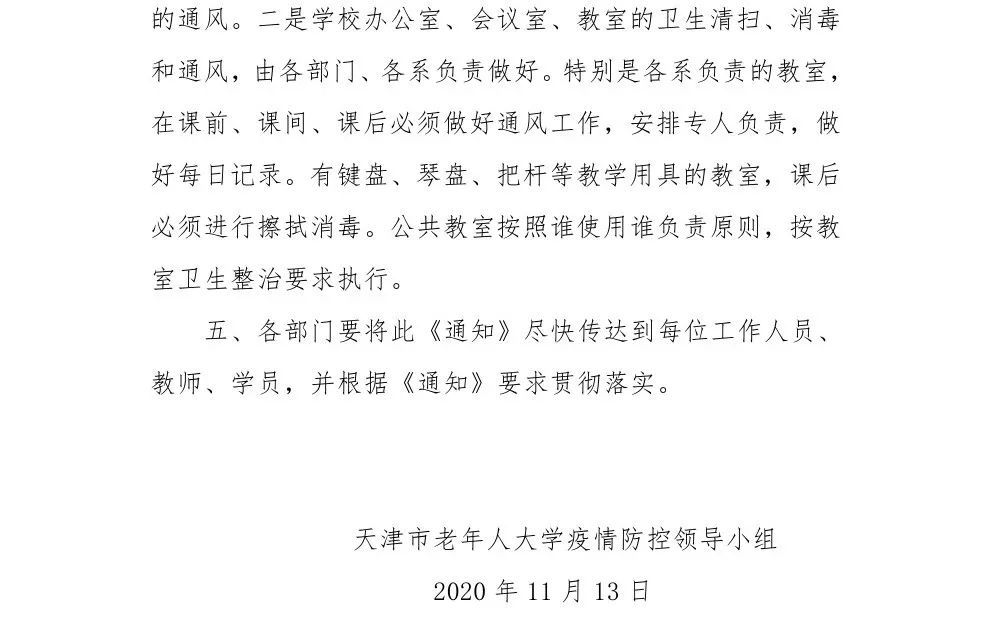 的通风。二是学校办公室、会议室、教室的卫生清扫、消毒和通风，由各部门、各系负责做好。特别是各系负责的教室，在课前、课间、课后必须做好通风工作，安排专人负责，做好每日记录。有键盘、琴盘、把杆等教学用具的教室，课后必须进行擦拭消毒。公共教室按照谁使用谁负责原则，按教室卫生整治要求执行。

五、各部门要将此《通知》尽快传达到每位工作人员、教师、学员，并根据《通知》要求贯彻落实。

天津市老年人大学疫情防控领导小组

2020 年 11 月 13 日